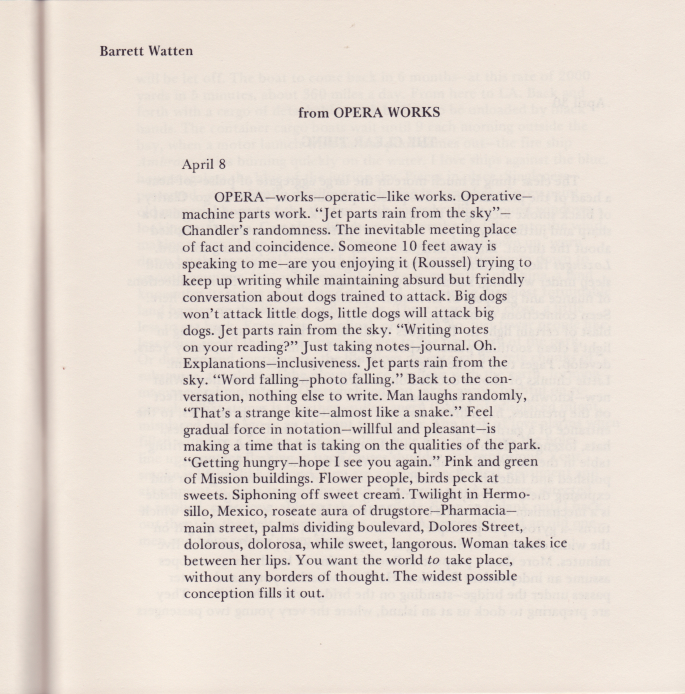 Barrett Watten

from OPERA WORKS

April 8

OPERA—works—operatic—like works. Operative—machine parts work. "Jet parts rain from the sky"—Chandler's randomness. The inevitable meeting place of fact and coincidence. Someone 10 feet away is speaking to me—are you enjoying it (Roussel) trying to keep up writing while maintaining absurd but friendly conversation about dogs trained to attack. Big dogs won't attack little dogs, little dogs will attack big dogs. Jet parts rain from the sky. "Writing notes on your reading?" Just taking notes—journal. Oh. Explanations—inclusiveness. Jet parts rain from the sky. "Word falling—photo falling." Back to the conversation, nothing else to write. Man laughs randomly, "That's a strange kite—almost like a snake." Feel gradual force in notation—willful and pleasant—is making a time that is taking on the qualities of the park. "Getting hungry—hope I see you again." Pink and green of Mission buildings. Flower people, birds peck at sweets. Siphoning off sweet cream. Twilight in Hermosillo, Mexico, roseate aura of drugstore—Pharmacia—main street, palms dividing boulevard, Dolores Street, dolorous, dolorosa, while sweet, langorous. Woman takes ice between her lips. You want the world to take place, without any borders of thought. The widest possible conception fills it out.